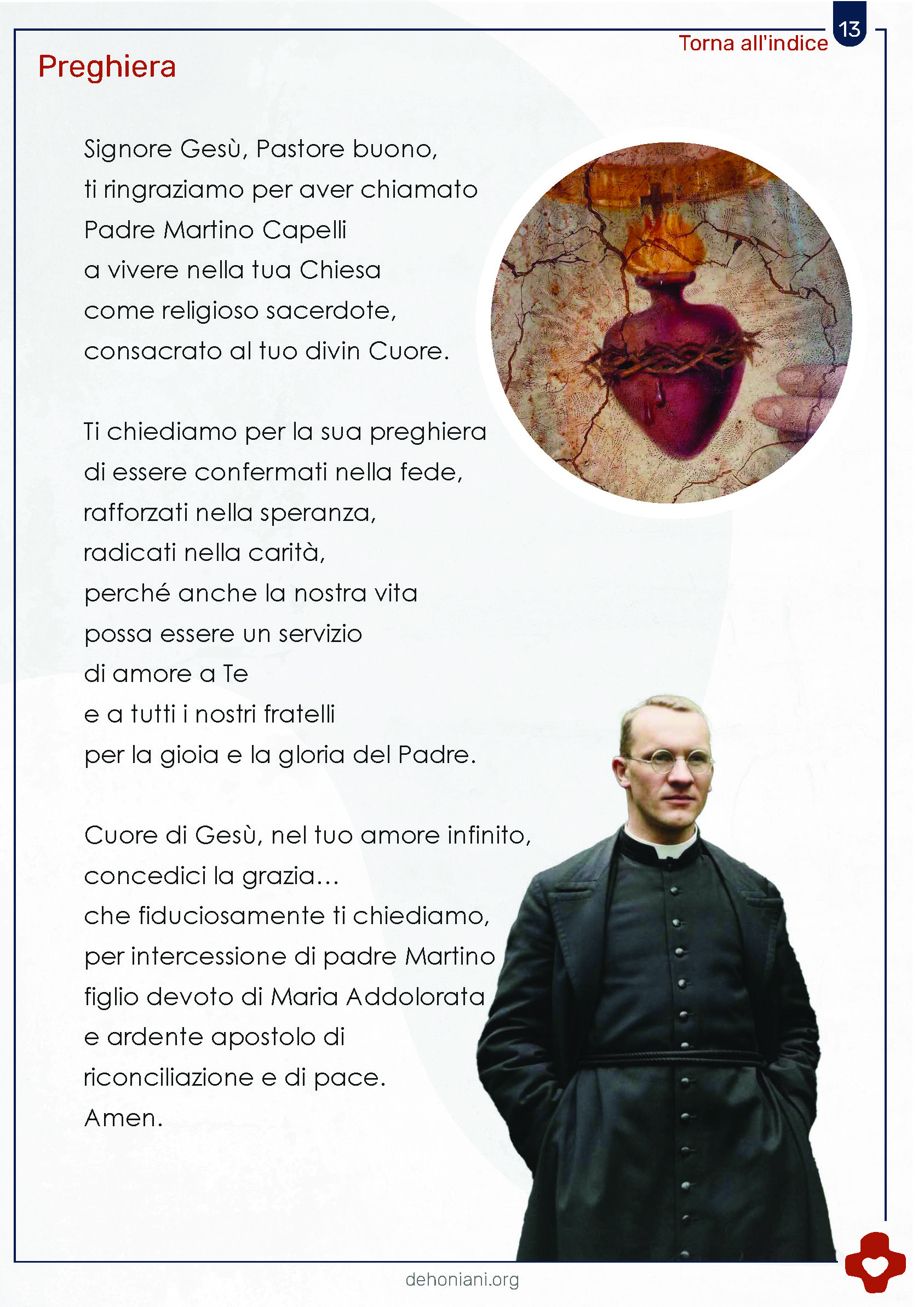 13

Torna all'indice

Preghiera

Signore Gesù, Pastore buono,
ti ringraziamo per aver chiamato
Padre Martino Capelli
a vivere nella tua Chiesa
come religioso sacerdote,
consacrato al tuo divin Cuore.

Ti chiediamo per la sua preghiera
di essere confermati nella fede,
rafforzati nella speranza,
radicati nella carità,
perché anche la nostra vita
possa essere un servizio
di amore a Te
e a tutti i nostri fratelli
per la gioia e la gloria del Padre.

Cuore di Gesù, nel tuo amore infinito,
concedici la grazia...
che fiduciosamente ti chiediamo,
per intercessione di padre Martino
figlio devoto di Maria Addolorata
e ardente apostolo di
riconciliazione e di pace.
Amen.

dehoniani.org